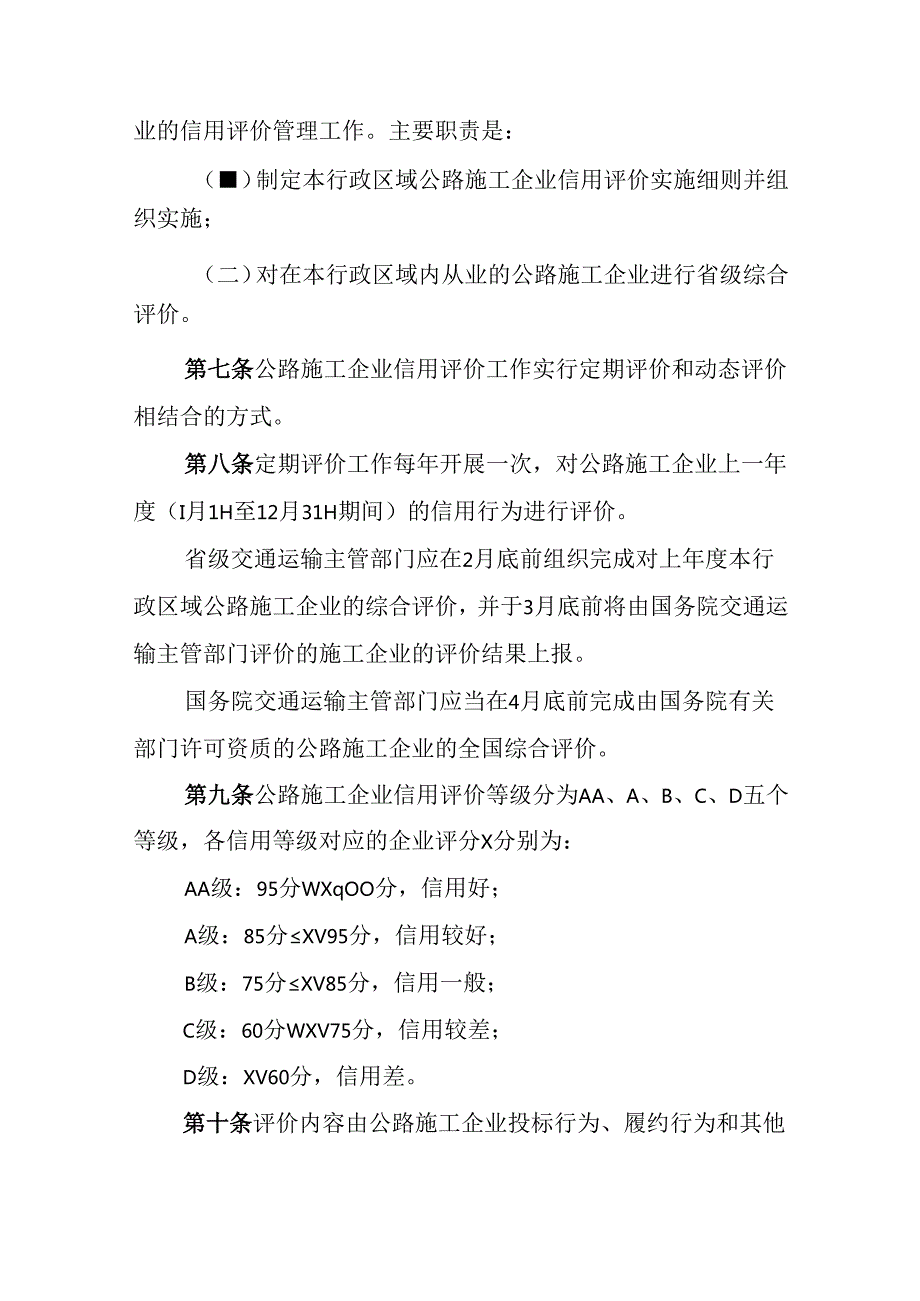 业的信用评价管理工作。主要职责是：

（■）制定本行政区域公路施工企业信用评价实施细则并组织实施；

（二）对在本行政区域内从业的公路施工企业进行省级综合评价。

第七条公路施工企业信用评价工作实行定期评价和动态评价相结合的方式。

第八条定期评价工作每年开展一次，对公路施工企业上一年度（I月1H至12月31H期间）的信用行为进行评价。

省级交通运输主管部门应在2月底前组织完成对上年度本行政区域公路施工企业的综合评价，并于3月底前将由国务院交通运输主管部门评价的施工企业的评价结果上报。

国务院交通运输主管部门应当在4月底前完成由国务院有关部门许可资质的公路施工企业的全国综合评价。

第九条公路施工企业信用评价等级分为AA、A、B、C、D五个等级，各信用等级对应的企业评分X分别为：

AA级：95分WXqOO分，信用好；

A级：85分≤XV95分，信用较好；

B级：75分≤XV85分，信用一般；

C级：60分WXV75分，信用较差；

D级：XV60分，信用差。

第十条评价内容由公路施工企业投标行为、履约行为和其他